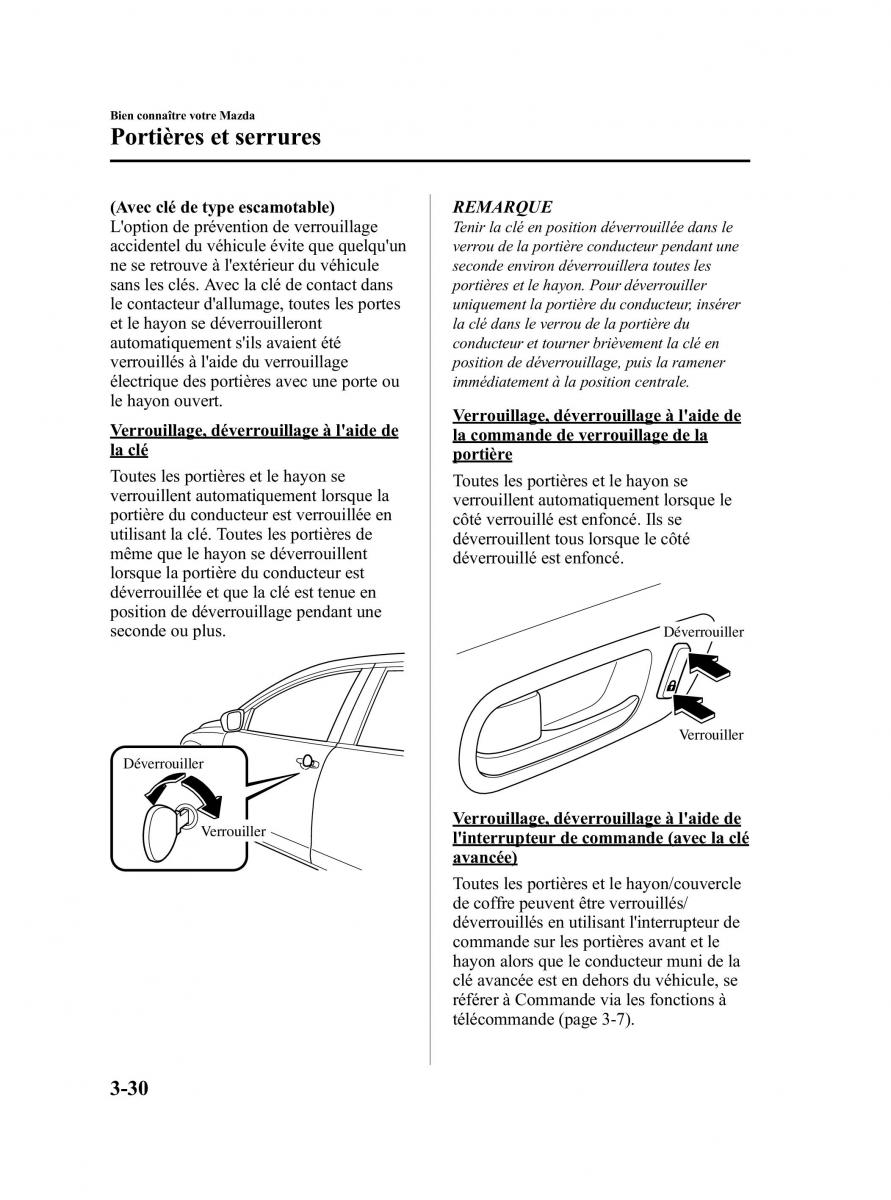 Bien connaître votre Mazda

Portières et serrures

(Avec clé de type escamotable)
L'option de prévention de verrouillage accidentel du véhicule évite que quelqu'un ne se retrouve à l'extérieur du véhicule sans les clés. Avec la clé de contact dans le contacteur d'allumage, toutes les portes et le hayon se déverrouilleront automatiquement s'ils avaient été verrouillés à l'aide du verrouillage électrique des portières avec une porte ou le hayon ouvert.

Verrouillage, déverrouillage à l'aide de la clé

Toutes les portières et le hayon se verrouillent automatiquement lorsque la portière du conducteur est verrouillée en utilisant la clé. Toutes les portières de même que le hayon se déverrouillent lorsque la portière du conducteur est déverrouillée et que la clé est tenue en position de déverrouillage pendant une seconde ou plus.

Déverrouiller

Verrouiller

REMARQUE

Tenir la clé en position déverrouillée dans le verrou de la portière conducteur pendant une seconde environ déverrouillera toutes les portières et le hayon. Pour déverrouiller uniquement la portière du conducteur, insérer la clé dans le verrou de la portière du conducteur et tourner brièvement la clé en position de déverrouillage, puis la ramener immédiatement à la position centrale.

Verrouillage, déverrouillage à l'aide de la commande de verrouillage de la portière

Toutes les portières et le hayon se verrouillent automatiquement lorsque le côté verrouillé est enfoncé. Ils se déverrouillent tous lorsque le côté déverrouillé est enfoncé.

Déverrouiller

Verrouiller

Verrouillage, déverrouillage à l'aide de l'interrupteur de commande (avec la clé avancée)

Toutes les portières et le hayon/couvercle de coffre peuvent être verrouillés/ déverrouillés en utilisant l'interrupteur de commande sur les portières avant et le hayon alors que le conducteur muni de la clé avancée est en dehors du véhicule, se référer à Commande via les fonctions à télécommande (page 3-7).

3-30